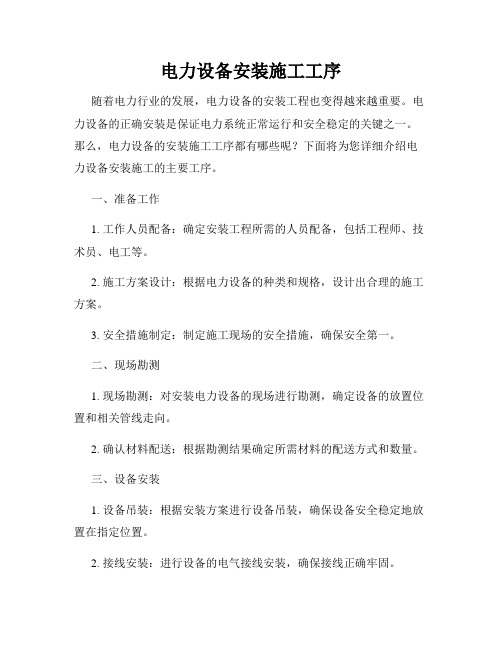 电力设备安装施工工序

随着电力行业的发展，电力设备的安装工程也变得越来越重要。电力设备的正确安装是保证电力系统正常运行和安全稳定的关键之一。那么，电力设备的安装施工工序都有哪些呢？下面将为您详细介绍电力设备安装施工的主要工序。

一、准备工作

1. 工作人员配备：确定安装工程所需的人员配备，包括工程师、技术员、电工等。

2. 施工方案设计：根据电力设备的种类和规格，设计出合理的施工方案。

3. 安全措施制定：制定施工现场的安全措施，确保安全第一。

二、现场勘测

1. 现场勘测：对安装电力设备的现场进行勘测，确定设备的放置位置和相关管线走向。

2. 确认材料配送：根据勘测结果确定所需材料的配送方式和数量。

三、设备安装

1. 设备吊装：根据安装方案进行设备吊装，确保设备安全稳定地放置在指定位置。

2. 接线安装：进行设备的电气接线安装，确保接线正确牢固。